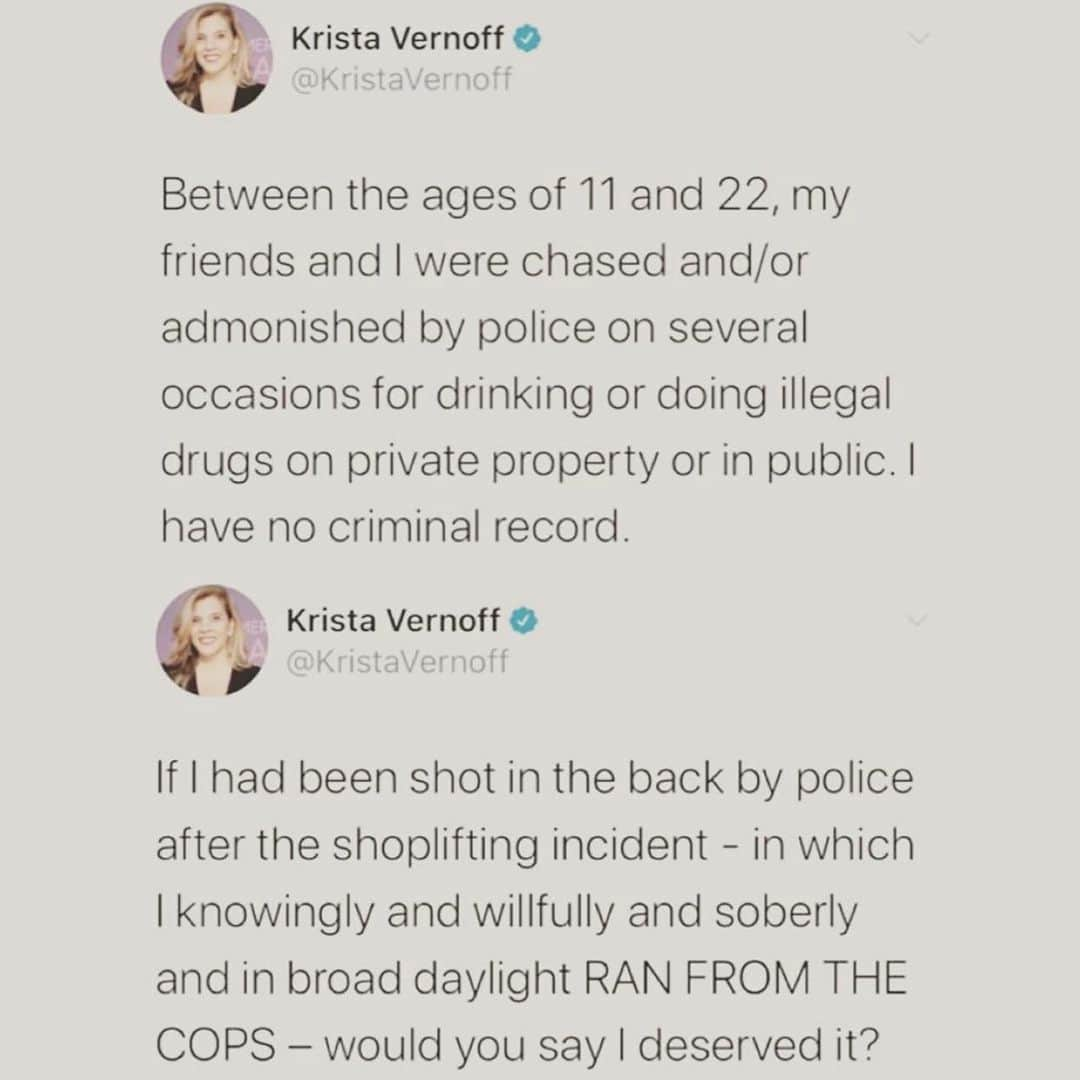 Krista Vernoff
@KristaVernoff

Between the ages of 11 and 22, my friends and I were chased and/or admonished by police on several occasions for drinking or doing illegal drugs on private property or in public. I have no criminal record.

Krista Vernoff
@KristaVernoff

If I had been shot in the back by police after the shoplifting incident - in which I knowingly and willfully and soberly and in broad daylight RAN FROM THE COPS – would you say I deserved it?